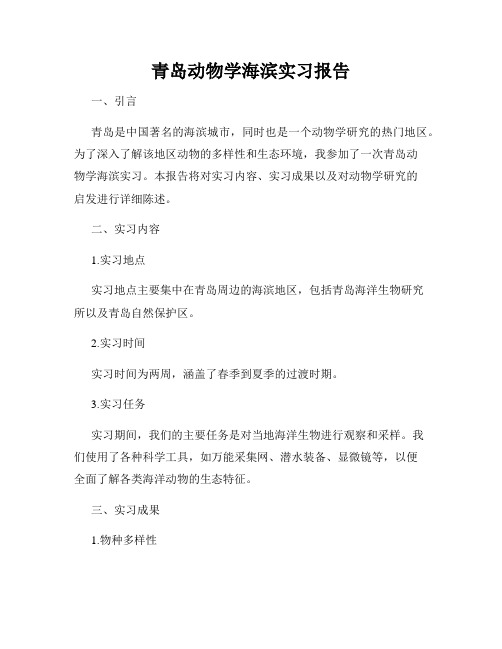 青岛动物学海滨实习报告

一、引言

青岛是中国著名的海滨城市，同时也是一个动物学研究的热门地区。为了深入了解该地区动物的多样性和生态环境，我参加了一次青岛动物学海滨实习。本报告将对实习内容、实习成果以及对动物学研究的启发进行详细陈述。

二、实习内容

1.实习地点

实习地点主要集中在青岛周边的海滨地区，包括青岛海洋生物研究所以及青岛自然保护区。

2.实习时间

实习时间为两周，涵盖了春季到夏季的过渡时期。

3.实习任务

实习期间，我们的主要任务是对当地海洋生物进行观察和采样。我们使用了各种科学工具，如万能采集网、潜水装备、显微镜等，以便全面了解各类海洋动物的生态特征。

三、实习成果

1.物种多样性